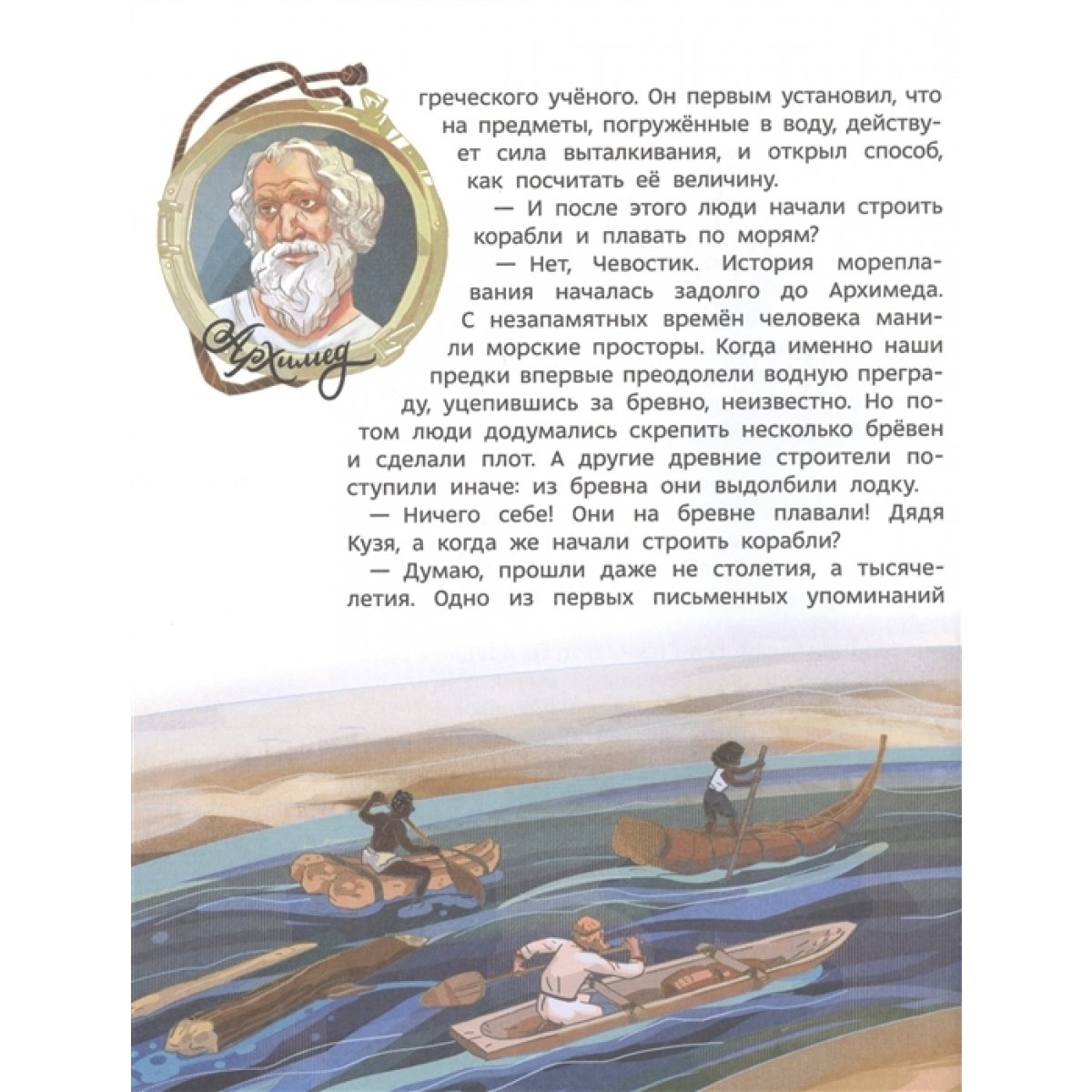 Архимед

греческого учёного. Он первым установил, что на предметы, погружённые в воду, действует сила выталкивания, и открыл способ, как посчитать её величину.

— И после этого люди начали строить корабли и плавать по морям?

— Нет, Чевостик. История мореплавания началась задолго до Архимеда. С незапамятных времён человека манили морские просторы. Когда именно наши предки впервые преодолели водную преграду, уцепившись за бревно, неизвестно. Но потом люди додумались скрепить несколько брёвен и сделали плот. А другие древние строители поступили иначе: из бревна они выдолбили лодку.

— Ничего себе! Они на бревне плавали! Дядя Кузя, а когда же начали строить корабли?

— Думаю, прошли даже не столетия, а тысячелетия. Одно из первых письменных упоминаний